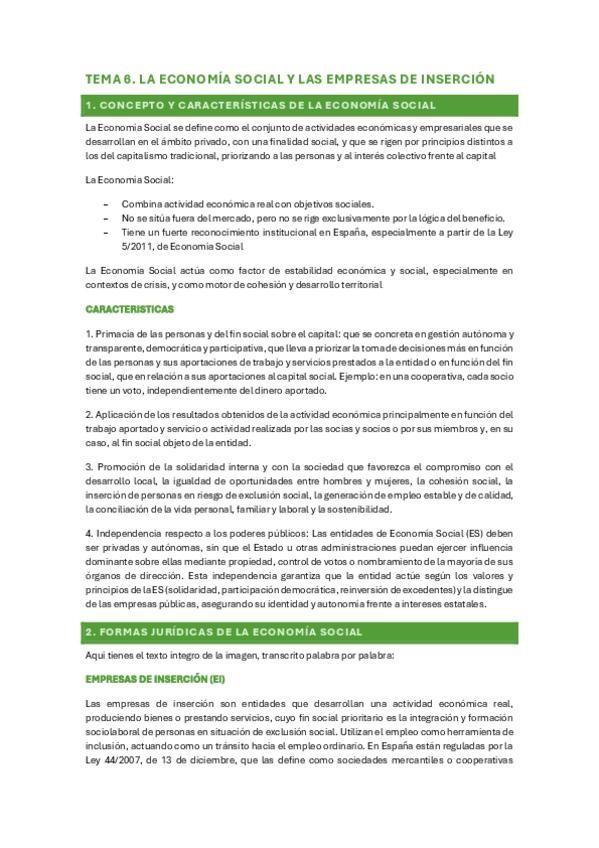 TEMA 6. LA ECONOMÍA SOCIAL Y LAS EMPRESAS DE INSERCIÓN

1. CONCEPTO Y CARACTERÍSTICAS DE LA ECONOMÍA SOCIAL

La Economía Social se define como el conjunto de actividades económicas y empresariales que se desarrollan en el ámbito privado, con una finalidad social, y que se rigen por principios distintos a los del capitalismo tradicional, priorizando a las personas y al interés colectivo frente al capital

La Economía Social:

- Combina actividad económica real con objetivos sociales.
- No se sitúa fuera del mercado, pero no se rige exclusivamente por la lógica del beneficio.
- Tiene un fuerte reconocimiento institucional en España, especialmente a partir de la Ley 5/2011, de Economía Social

La Economía Social actúa como factor de estabilidad económica y social, especialmente en contextos de crisis, y como motor de cohesión y desarrollo territorial

CARACTERISTICAS

1. Primacía de las personas y del fin social sobre el capital: que se concreta en gestión autónoma y transparente, democrática y participativa, que lleva a priorizar la toma de decisiones más en función de las personas y sus aportaciones de trabajo y servicios prestados a la entidad o en función del fin social, que en relación a sus aportaciones al capital social. Ejemplo: en una cooperativa, cada socio tiene un voto, independientemente del dinero aportado.

2. Aplicación de los resultados obtenidos de la actividad económica principalmente en función del trabajo aportado y servicio o actividad realizada por las socias y socios o por sus miembros y, en su caso, al fin social objeto de la entidad.

3. Promoción de la solidaridad interna y con la sociedad que favorezca el compromiso con el desarrollo local, la igualdad de oportunidades entre hombres y mujeres, la cohesión social, la inserción de personas en riesgo de exclusión social, la generación de empleo estable y de calidad, la conciliación de la vida personal, familiar y laboral y la sostenibilidad.

4. Independencia respecto a los poderes públicos: Las entidades de Economía Social (ES) deben ser privadas y autónomas, sin que el Estado u otras administraciones puedan ejercer influencia dominante sobre ellas mediante propiedad, control de votos o nombramiento de la mayoría de sus órganos de dirección. Esta independencia garantiza que la entidad actúe según los valores y principios de la ES (solidaridad, participación democrática, reinversión de excedentes) y la distingue de las empresas públicas, asegurando su identidad y autonomía frente a intereses estatales.

2. FORMAS JURÍDICAS DE LA ECONOMÍA SOCIAL

Aquí tienes el texto íntegro de la imagen, transcrito palabra por palabra:

EMPRESAS DE INSERCIÓN (EI)

Las empresas de inserción son entidades que desarrollan una actividad económica real, produciendo bienes o prestando servicios, cuyo fin social prioritario es la integración y formación sociolaboral de personas en situación de exclusión social. Utilizan el empleo como herramienta de inclusión, actuando como un tránsito hacia el empleo ordinario. En España están reguladas por la Ley 44/2007, de 13 de diciembre, que las define como sociedades mercantiles o cooperativas